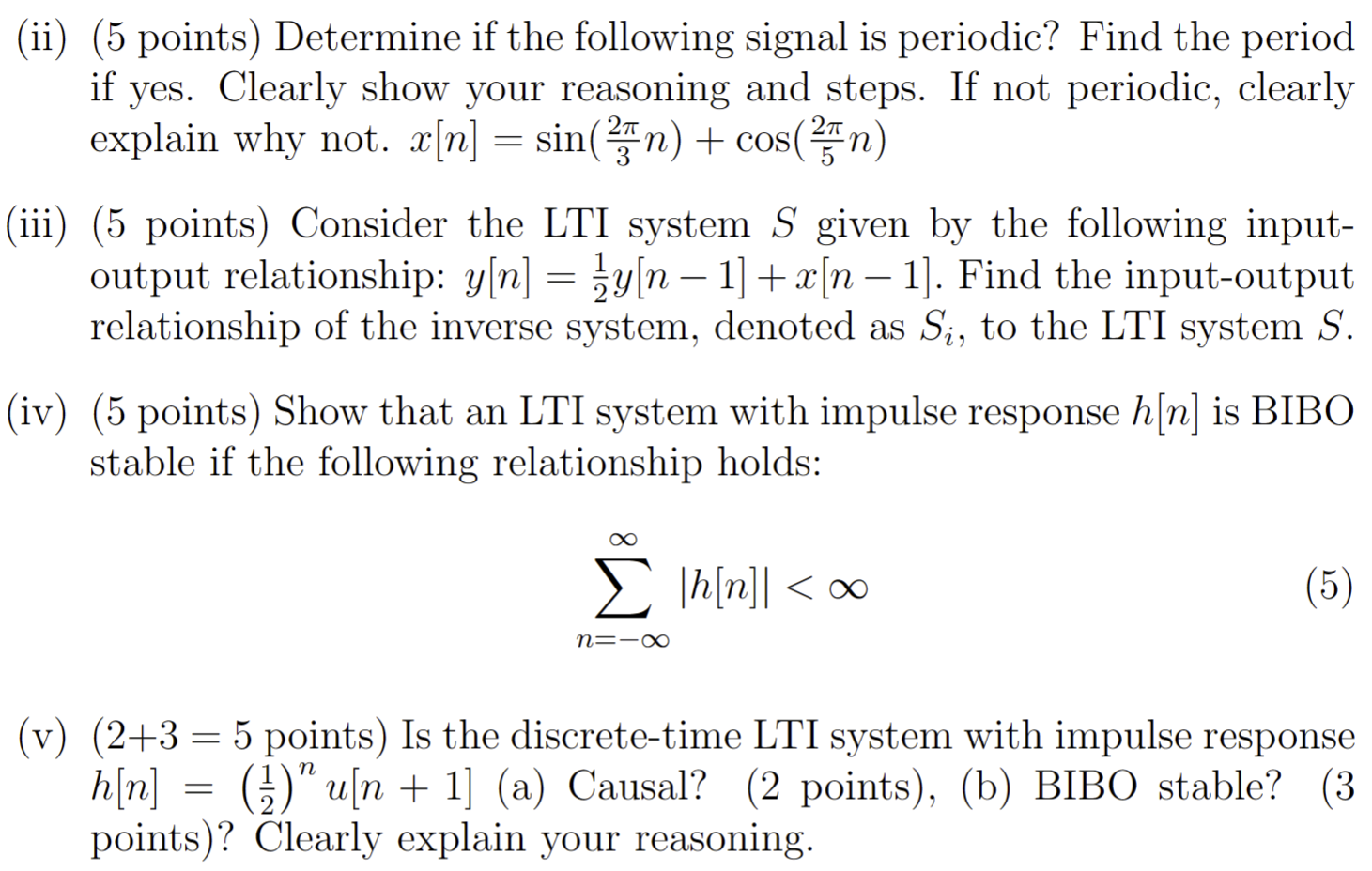 (ii) (5 points) Determine if the following signal is periodic? Find the period if yes. Clearly show your reasoning and steps. If not periodic, clearly explain why not. $x[n] = \sin(\frac{2\pi}{3}n) + \cos(\frac{2\pi}{5}n)$

(iii) (5 points) Consider the LTI system $S$ given by the following input-output relationship: $y[n] = \frac{1}{2}y[n-1] + x[n-1]$. Find the input-output relationship of the inverse system, denoted as $S_i$, to the LTI system $S$.

(iv) (5 points) Show that an LTI system with impulse response $h[n]$ is BIBO stable if the following relationship holds:

$$\sum_{n=-\infty}^{\infty} |h[n]| < \infty \quad (5)$$

(v) (2+3 = 5 points) Is the discrete-time LTI system with impulse response $h[n] = \left(\frac{1}{2}\right)^n u[n+1]$ (a) Causal? (2 points), (b) BIBO stable? (3 points)? Clearly explain your reasoning.